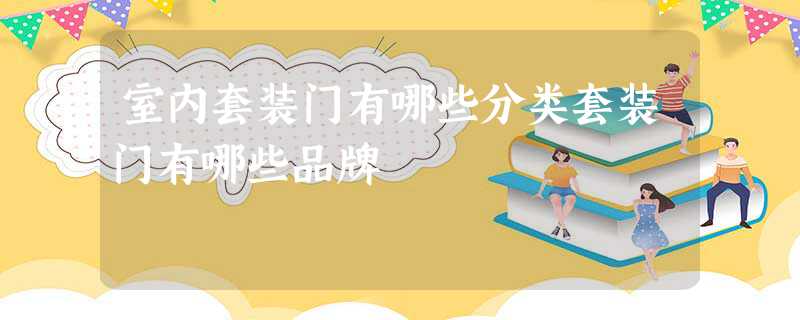 室内套装门有哪些分类套装门有哪些品牌